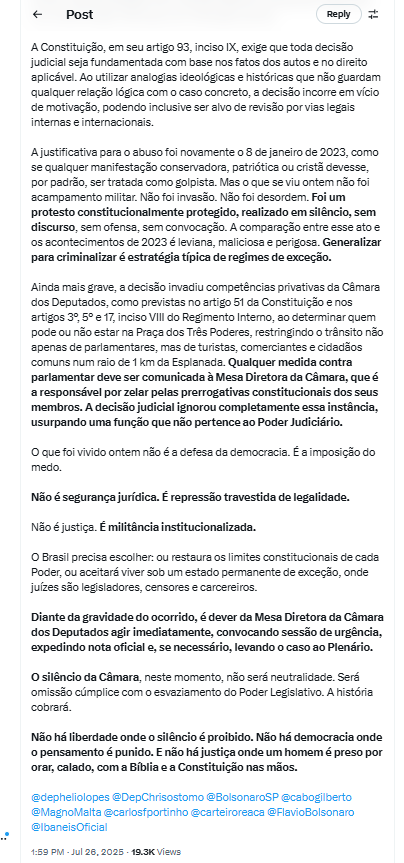 Post

Reply

A Constituição, em seu artigo 93, inciso IX, exige que toda decisão judicial seja fundamentada com base nos fatos dos autos e no direito aplicável. Ao utilizar analogias ideológicas e históricas que não guardam qualquer relação lógica com o caso concreto, a decisão incorre em vício de motivação, podendo inclusive ser alvo de revisão por vias legais internas e internacionais.

A justificativa para o abuso foi novamente o 8 de janeiro de 2023, como se qualquer manifestação conservadora, patriótica ou cristã devesse, por padrão, ser tratada como golpista. Mas o que se viu ontem não foi acampamento militar. Não foi invasão. Não foi desordem. Foi um protesto constitucionalmente protegido, realizado em silêncio, sem discurso, sem ofensa, sem convocação. A comparação entre esse ato e os acontecimentos de 2023 é leviana, maliciosa e perigosa. Generalizar para criminalizar é estratégia típica de regimes de exceção.

Ainda mais grave, a decisão invadiu competências privativas da Câmara dos Deputados, como previstas no artigo 51 da Constituição e nos artigos 3º, 5º e 17, inciso VIII do Regimento Interno, ao determinar quem pode ou não estar na Praça dos Três Poderes, restringindo o trânsito não apenas de parlamentares, mas de turistas, comerciantes e cidadãos comuns num raio de 1 km da Esplanada. Qualquer medida contra parlamentar deve ser comunicada à Mesa Diretora da Câmara, que é a responsável por zelar pelas prerrogativas constitucionais dos seus membros. A decisão judicial ignorou completamente essa instância, usurpando uma função que não pertence ao Poder Judiciário.

O que foi vivido ontem não é a defesa da democracia. É a imposição do medo.

Não é segurança jurídica. É repressão travestida de legalidade.

Não é justiça. É militância institucionalizada.

O Brasil precisa escolher: ou restaura os limites constitucionais de cada Poder, ou aceitará viver sob um estado permanente de exceção, onde juízes são legisladores, censores e carcereiros.

Diante da gravidade do ocorrido, é dever da Mesa Diretora da Câmara dos Deputados agir imediatamente, convocando sessão de urgência, expedindo nota oficial e, se necessário, levando o caso ao Plenário.

O silêncio da Câmara, neste momento, não será neutralidade. Será omissão cúmplice com o esvaziamento do Poder Legislativo. A história cobrará.

Não há liberdade onde o silêncio é proibido. Não há democracia onde o pensamento é punido. E não há justiça onde um homem é preso por orar, calado, com a Bíblia e a Constituição nas mãos.

@depheliolopes @DepChrisostomo @BolsonaroSP @cabogilberto @MagnoMalta @carlosfportinho @carteiroreaca @FlavioBolsonaro @IbaneisOficial

1:59 PM · Jul 26, 2025 · 19.3K Views